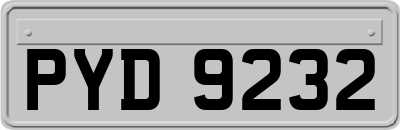 PYD 9232